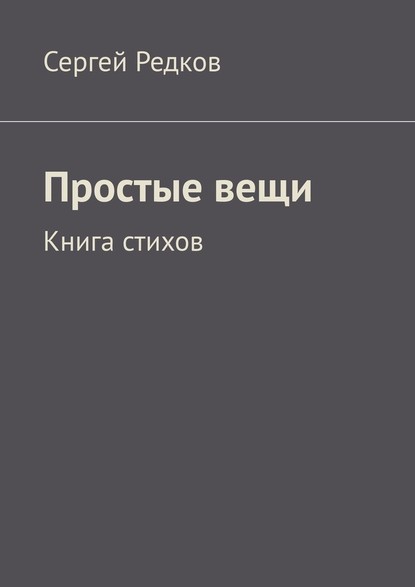 Сергей Редков

Простые вещи

Книга стихов